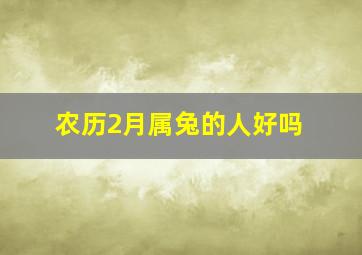 农历2月属兔的人好吗